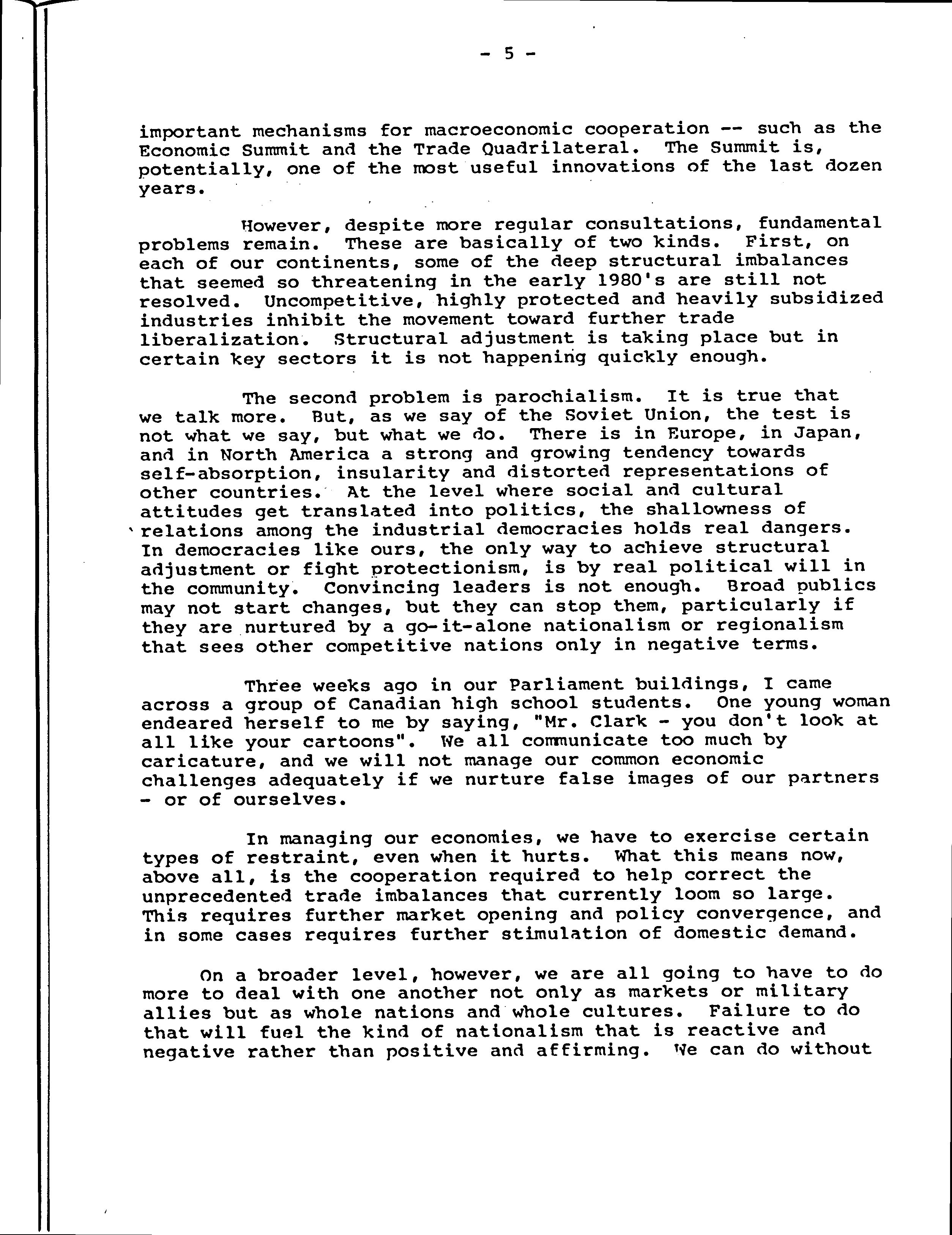 - 5 -

important mechanisms for macroeconomic cooperation -- such as the Economic Summit and the Trade Quadrilateral. The Summit is, potentially, one of the most useful innovations of the last dozen years.

However, despite more regular consultations, fundamental problems remain. These are basically of two kinds. First, on each of our continents, some of the deep structural imbalances that seemed so threatening in the early 1980's are still not resolved. Uncompetitive, highly protected and heavily subsidized industries inhibit the movement toward further trade liberalization. Structural adjustment is taking place but in certain key sectors it is not happening quickly enough.

The second problem is parochialism. It is true that we talk more. But, as we say of the Soviet Union, the test is not what we say, but what we do. There is in Europe, in Japan, and in North America a strong and growing tendency towards self-absorption, insularity and distorted representations of other countries. At the level where social and cultural attitudes get translated into politics, the shallowness of relations among the industrial democracies holds real dangers. In democracies like ours, the only way to achieve structural adjustment or fight protectionism, is by real political will in the community. Convincing leaders is not enough. Broad publics may not start changes, but they can stop them, particularly if they are nurtured by a go-it-alone nationalism or regionalism that sees other competitive nations only in negative terms.

Three weeks ago in our Parliament buildings, I came across a group of Canadian high school students. One young woman endeared herself to me by saying, "Mr. Clark - you don't look at all like your cartoons". We all communicate too much by caricature, and we will not manage our common economic challenges adequately if we nurture false images of our partners - or of ourselves.

In managing our economies, we have to exercise certain types of restraint, even when it hurts. What this means now, above all, is the cooperation required to help correct the unprecedented trade imbalances that currently loom so large. This requires further market opening and policy convergence, and in some cases requires further stimulation of domestic demand.

On a broader level, however, we are all going to have to do more to deal with one another not only as markets or military allies but as whole nations and whole cultures. Failure to do that will fuel the kind of nationalism that is reactive and negative rather than positive and affirming. We can do without